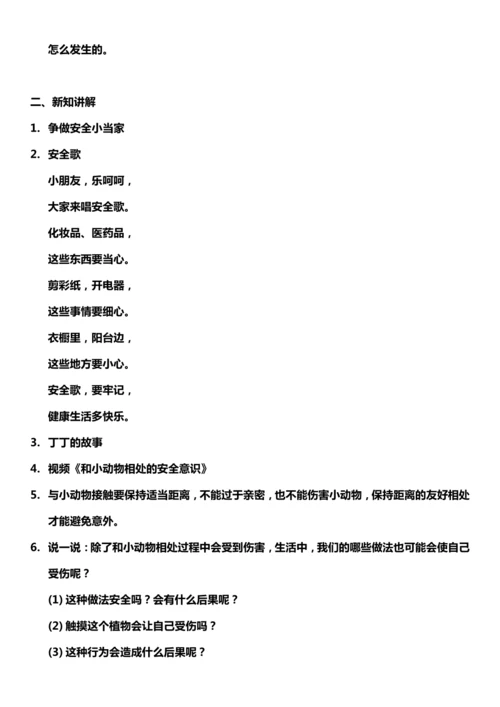 怎么发生的。

二、新知讲解

1. 争做安全小当家

2. 安全歌

小朋友，乐呵呵，

大家来唱安全歌。

化妆品、医药品，

这些东西要当心。

剪彩纸，开电器，

这些事情要细心。

衣橱里，阳台边，

这些地方要小心。

安全歌，要牢记，

健康生活多快乐。

3. 丁丁的故事

4. 视频《和小动物相处的安全意识》

5. 与小动物接触要保持适当距离，不能过于亲密，也不能伤害小动物，保持距离的友好相处才能避免意外。

6. 说一说：除了和小动物相处过程中会受到伤害，生活中，我们的哪些做法也可能会使自己受伤呢？

(1) 这种做法安全吗？会有什么后果呢？

(2) 触摸这个植物会让自己受伤吗？

(3) 这种行为会造成什么后果呢？